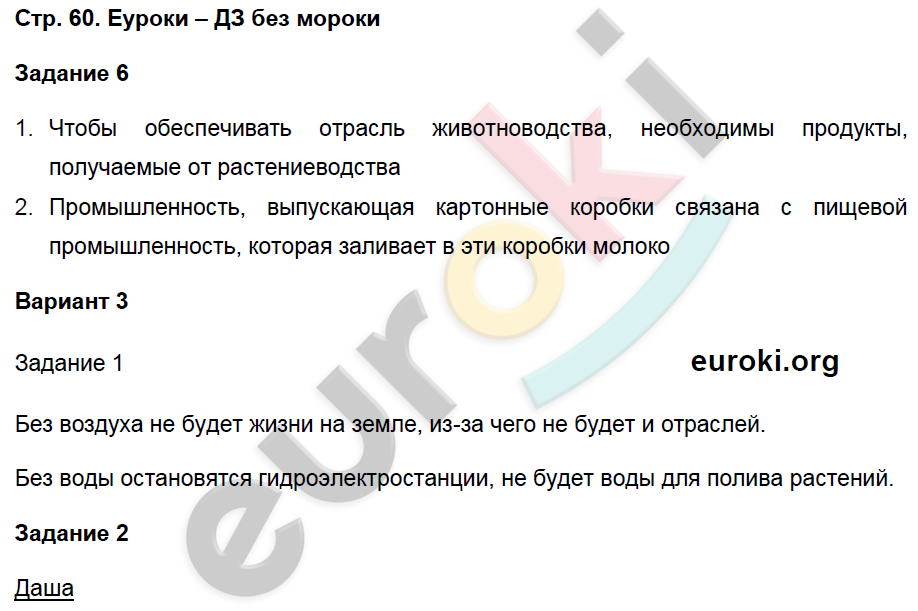 Стр. 60. Еуроки – ДЗ без мороки

Задание 6

1. Чтобы обеспечивать отрасль животноводства, необходимы продукты, получаемые от растениеводства
2. Промышленность, выпускающая картонные коробки связана с пищевой промышленность, которая заливает в эти коробки молоко

Вариант 3

Задание 1

euroki.org

Без воздуха не будет жизни на земле, из-за чего не будет и отраслей.

Без воды остановятся гидроэлектростанции, не будет воды для полива растений.

Задание 2

Даша

euroki